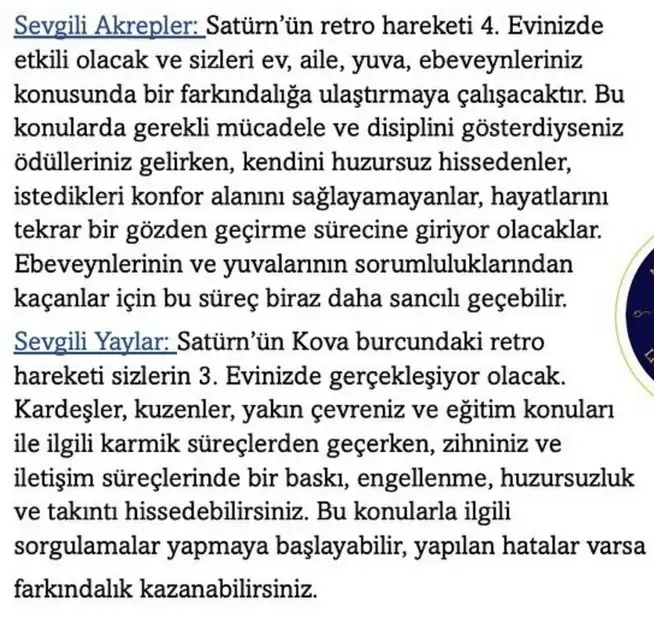 Sevgili Akrepler: Satürn'ün retro hareketi 4. Evinizde etkili olacak ve sizleri ev, aile, yuva, ebeveynleriniz konusunda bir farkındalığa ulaştırmaya çalışacaktır. Bu konularda gerekli mücadele ve disiplini gösterdiyseniz ödülleriniz gelirken, kendini huzursuz hissedenler, istedikleri konfor alanını sağlayamayanlar, hayatlarını tekrar bir gözden geçirme sürecine giriyor olacaklar. Ebeveynlerinin ve yuvalarının sorumluluklarından kaçanlar için bu süreç biraz daha sancılı geçebilir.

Sevgili Yaylar: Satürn'ün Kova burcundaki retro hareketi sizlerin 3. Evinizde gerçekleşiyor olacak. Kardeşler, kuzenler, yakın çevreniz ve eğitim konuları ile ilgili karmik süreçlerden geçerken, zihniniz ve iletişim süreçlerinde bir baskı, engellenme, huzursuzluk ve takıntı hissedebilirsiniz. Bu konularla ilgili sorgulamalar yapmaya başlayabilir, yapılan hatalar varsa farkındalık kazanabilirsiniz.